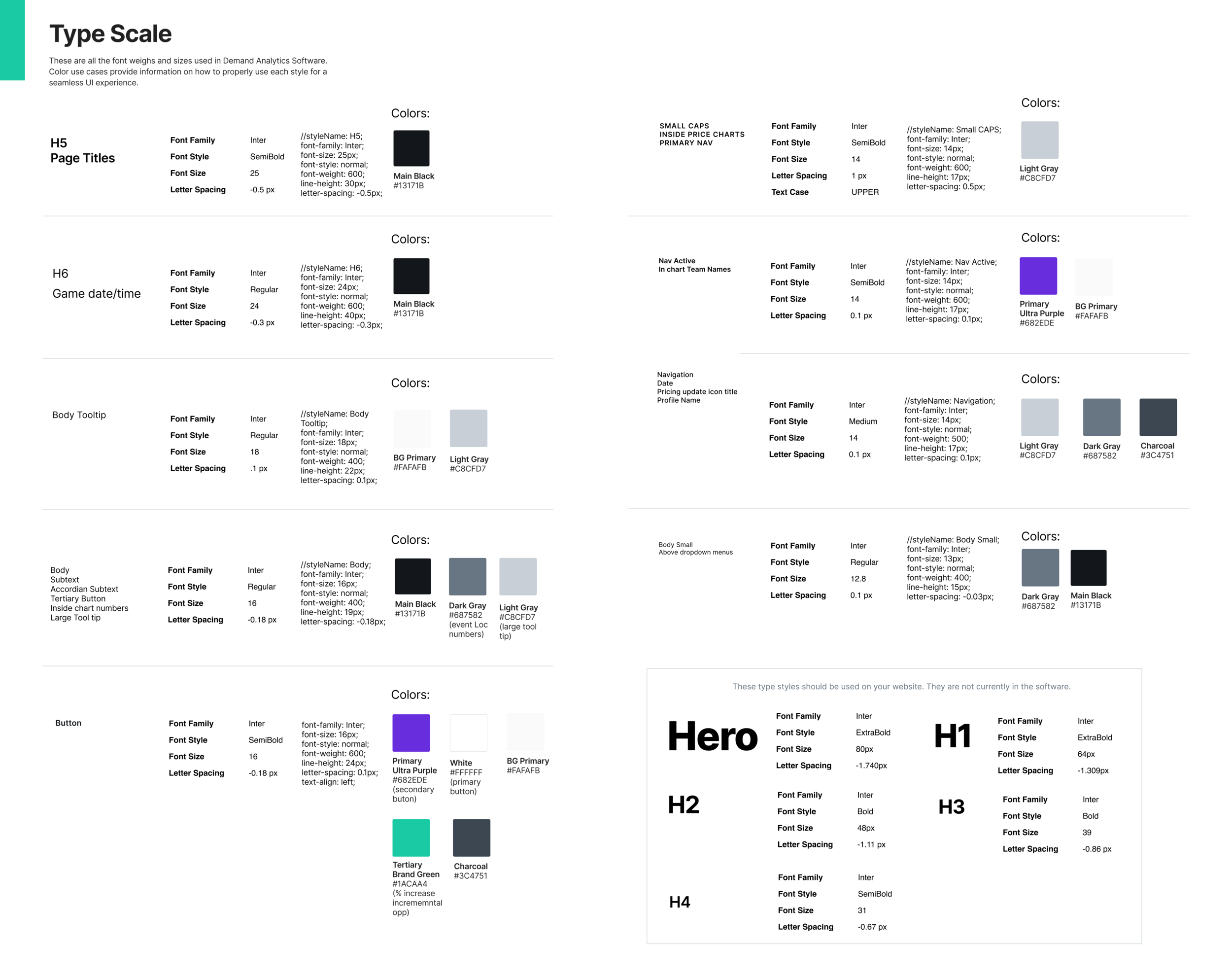 Type Scale

These are all the font weighs and sizes used in Demand Analytics Software. Color use cases provide information on how to properly use each style for a seamless UI experience.

H5
Page Titles

Font Family
Inter
Font Style
SemiBold
Font Size
25
Letter Spacing
-0.5 px

//styleName: H5;
font-family: Inter;
font-size: 25px;
font-style: normal;
font-weight: 600;
line-height: 30px;
letter-spacing: -0.5px;

Colors:
Main Black
#13171B

H6
Game date/time

Font Family
Inter
Font Style
Regular
Font Size
24
Letter Spacing
-0.3 px

//styleName: H6;
font-family: Inter;
font-size: 24px;
font-style: normal;
font-weight: 600;
line-height: 40px;
letter-spacing: -0.3px;

Colors:
Main Black
#13171B

Body Tooltip

Font Family
Inter
Font Style
Regular
Font Size
18
Letter Spacing
.1 px

//styleName: Body Tooltip;
font-family: Inter;
font-size: 18px;
font-style: normal;
font-weight: 400;
line-height: 22px;
letter-spacing: 0.1px;

Colors:
BG Primary
#FAFAFB
Light Gray
#C8CFD7

Body
Subtext
Accordian Subtext
Tertiary Button
Inside chart numbers
Large Tool tip

Font Family
Inter
Font Style
Regular
Font Size
16
Letter Spacing
-0.18 px

//styleName: Body;
font-family: Inter;
font-size: 16px;
font-style: normal;
font-weight: 400;
line-height: 19px;
letter-spacing: -0.18px;

Colors:
Main Black
#13171B
Dark Gray
#687582
(event Loc numbers)
Light Gray
#C8CFD7
(large tool tip)

Button

Font Family
Inter
Font Style
SemiBold
Font Size
16
Letter Spacing
-0.18 px

font-family: Inter;
font-size: 16px;
font-style: normal;
font-weight: 600;
line-height: 24px;
letter-spacing: 0.1px;
text-align: left;

Colors:
Primary
Ultra Purple
#682EDE
(secondary buton)
White
#FFFFFF
(primary button)
BG Primary
#FAFAFB
Tertiary
Brand Green
#1ACAA4
(% increase incrememntal opp)
Charcoal
#3C4751

SMALL CAPS
INSIDE PRICE CHARTS
PRIMARY NAV

Font Family
Inter
Font Style
SemiBold
Font Size
14
Letter Spacing
1 px
Text Case
UPPER

//styleName: Small CAPS;
font-family: Inter;
font-size: 14px;
font-style: normal;
font-weight: 600;
line-height: 17px;
letter-spacing: 0.5px;

Colors:
Light Gray
#C8CFD7

Nav Active
In chart Team Names

Font Family
Inter
Font Style
SemiBold
Font Size
14
Letter Spacing
0.1 px

//styleName: Nav Active;
font-family: Inter;
font-size: 14px;
font-style: normal;
font-weight: 600;
line-height: 17px;
letter-spacing: 0.1px;

Colors:
Primary
Ultra Purple
#682EDE
BG Primary
#FAFAFB

Navigation
Date
Pricing update icon title
Profile Name

Font Family
Inter
Font Style
Medium
Font Size
14
Letter Spacing
0.1 px

//styleName: Navigation;
font-family: Inter;
font-size: 14px;
font-style: normal;
font-weight: 500;
line-height: 17px;
letter-spacing: 0.1px;

Colors:
Light Gray
#C8CFD7
Dark Gray
#687582
Charcoal
#3C4751

Body Small
Above dropdown menus

Font Family
Inter
Font Style
Regular
Font Size
12.8
Letter Spacing
0.1 px

//styleName: Body Small;
font-family: Inter;
font-size: 13px;
font-style: normal;
font-weight: 400;
line-height: 15px;
letter-spacing: -0.03px;

Colors:
Dark Gray
#687582
Main Black
#13171B

These type styles should be used on your website. They are not currently in the software.

Hero
Font Family
Inter
Font Style
ExtraBold
Font Size
80px
Letter Spacing
-1.740px

H1
Font Family
Inter
Font Style
ExtraBold
Font Size
64px
Letter Spacing
-1.309px

H2
Font Family
Inter
Font Style
Bold
Font Size
48px
Letter Spacing
-1.11 px

H3
Font Family
Inter
Font Style
Bold
Font Size
39
Letter Spacing
-0.86 px

H4
Font Family
Inter
Font Style
SemiBold
Font Size
31
Letter Spacing
-0.67 px